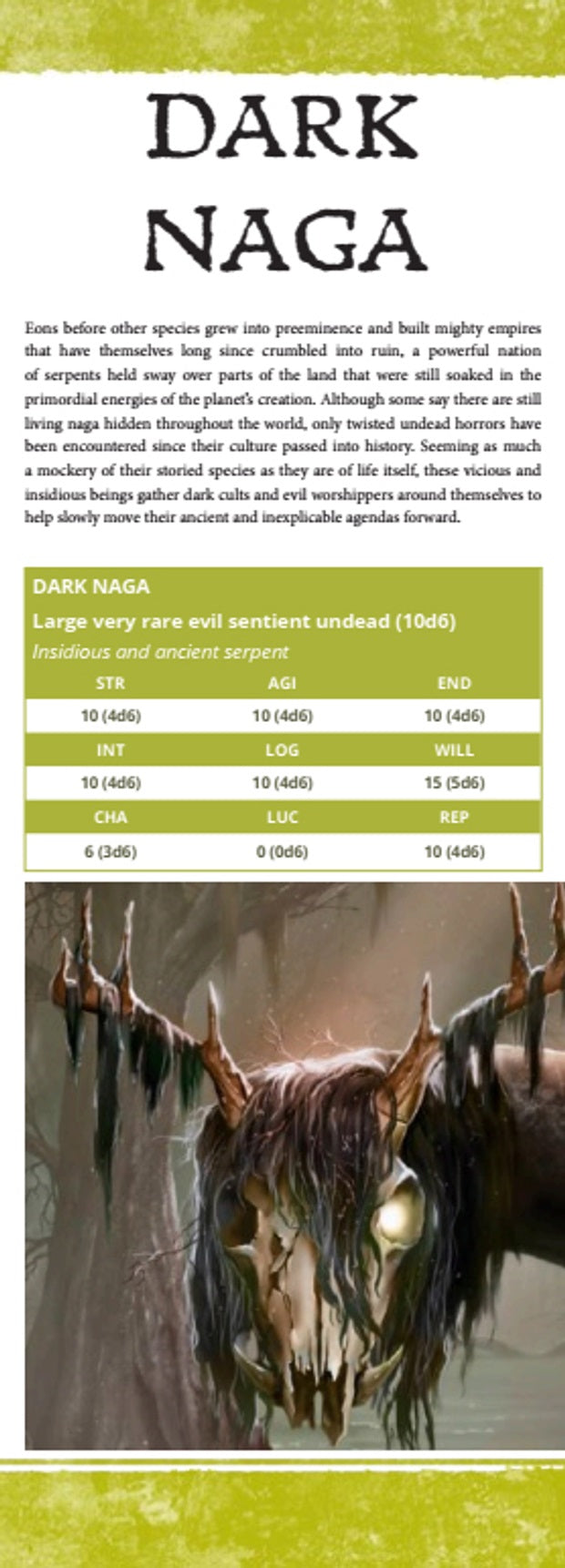 DARK NAGA

Eons before other species grew into preeminence and built mighty empires that have themselves long since crumbled into ruin, a powerful nation of serpents held sway over parts of the land that were still soaked in the primordial energies of the planet's creation. Although some say there are still living naga hidden throughout the world, only twisted undead horrors have been encountered since their culture passed into history. Seeming as much a mockery of their storied species as they are of life itself, these vicious and insidious beings gather dark cults and evil worshippers around themselves to help slowly move their ancient and inexplicable agendas forward.

DARK NAGA

Large very rare evil sentient undead (10d6)

Insidious and ancient serpent

| STR | AGI | END |
|---|---|---|
| 10 (4d6) | 10 (4d6) | 10 (4d6) |
| INT | LOG | WILL |
| 10 (4d6) | 10 (4d6) | 15 (5d6) |
| CHA | LUC | REP |
| 6 (3d6) | 0 (0d6) | 10 (4d6) |